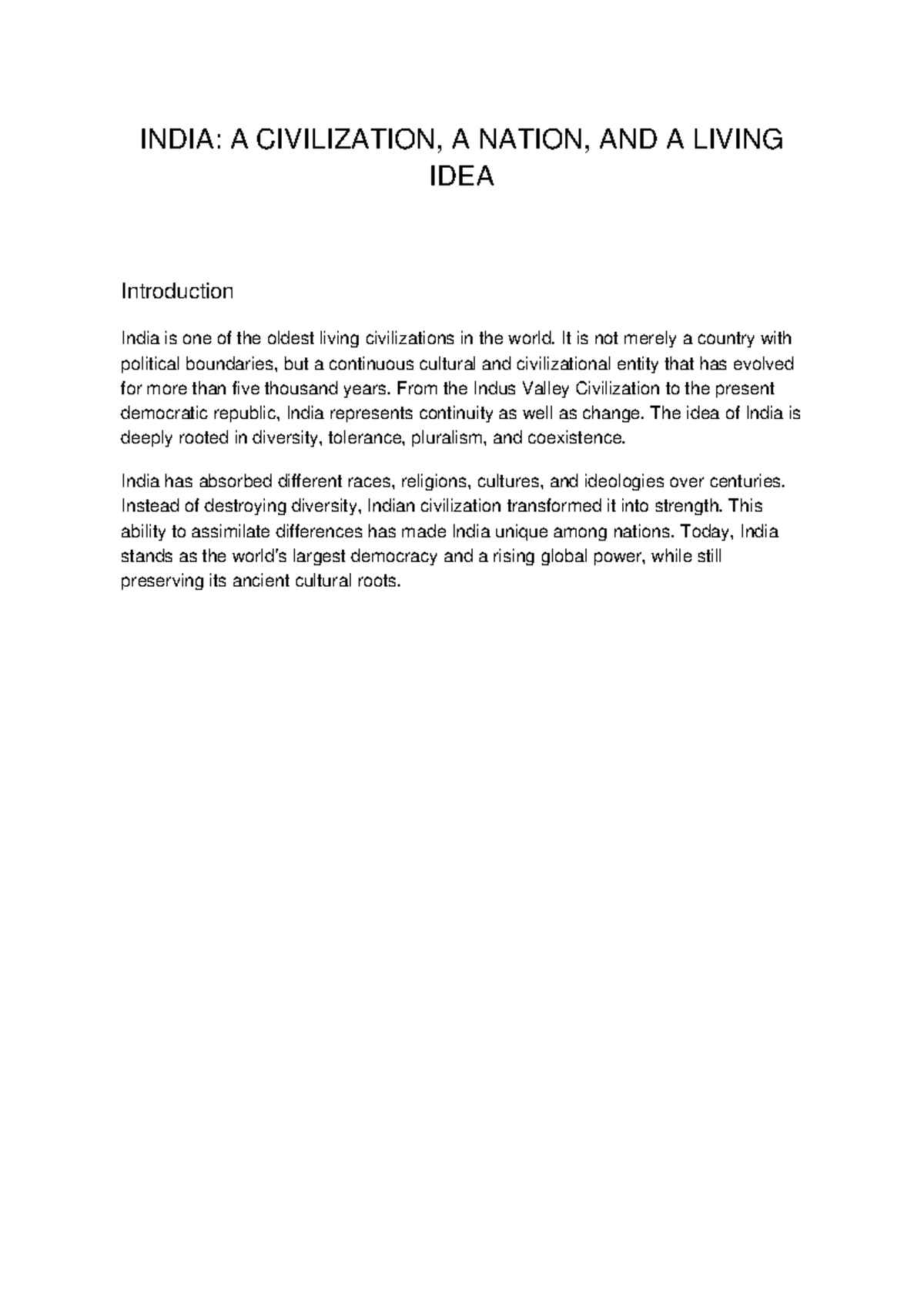 INDIA: A CIVILIZATION, A NATION, AND A LIVING IDEA

Introduction

India is one of the oldest living civilizations in the world. It is not merely a country with political boundaries, but a continuous cultural and civilizational entity that has evolved for more than five thousand years. From the Indus Valley Civilization to the present democratic republic, India represents continuity as well as change. The idea of India is deeply rooted in diversity, tolerance, pluralism, and coexistence.

India has absorbed different races, religions, cultures, and ideologies over centuries. Instead of destroying diversity, Indian civilization transformed it into strength. This ability to assimilate differences has made India unique among nations. Today, India stands as the world's largest democracy and a rising global power, while still preserving its ancient cultural roots.